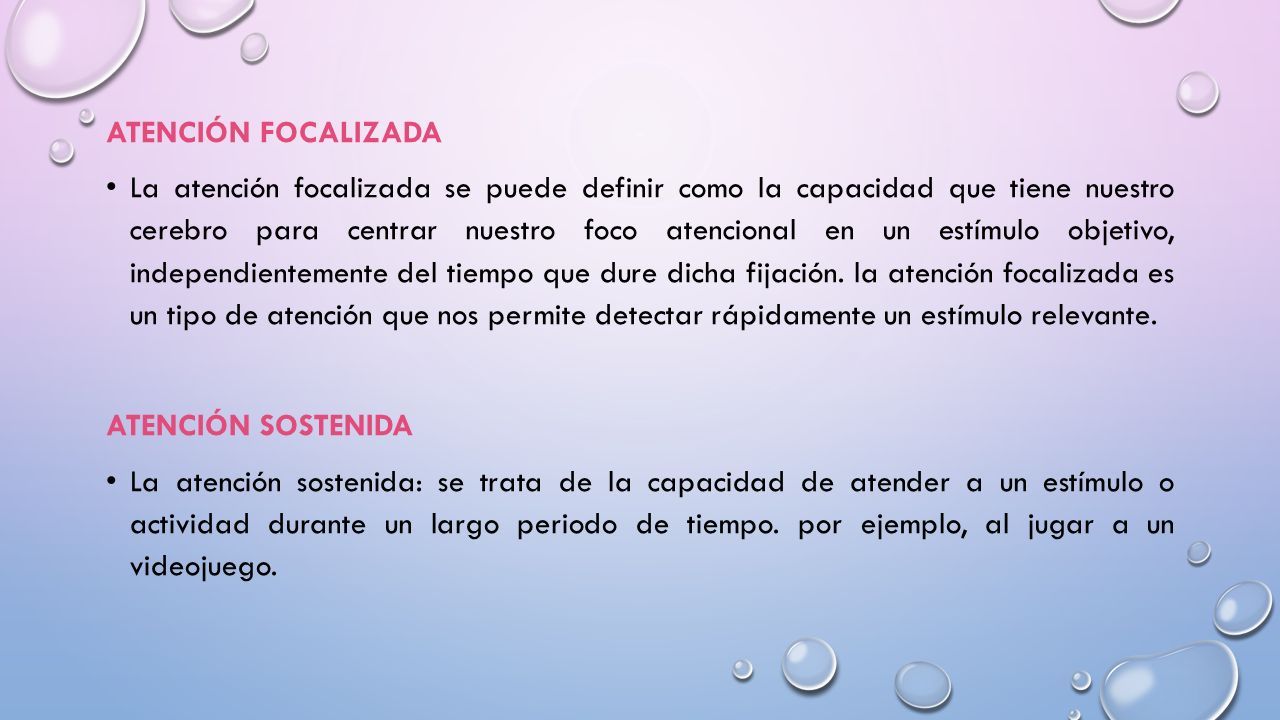 ATENCIÓN FOCALIZADA

• La atención focalizada se puede definir como la capacidad que tiene nuestro cerebro para centrar nuestro foco atencional en un estímulo objetivo, independientemente del tiempo que dure dicha fijación. la atención focalizada es un tipo de atención que nos permite detectar rápidamente un estímulo relevante.

ATENCIÓN SOSTENIDA

• La atención sostenida: se trata de la capacidad de atender a un estímulo o actividad durante un largo periodo de tiempo. por ejemplo, al jugar a un videojuego.